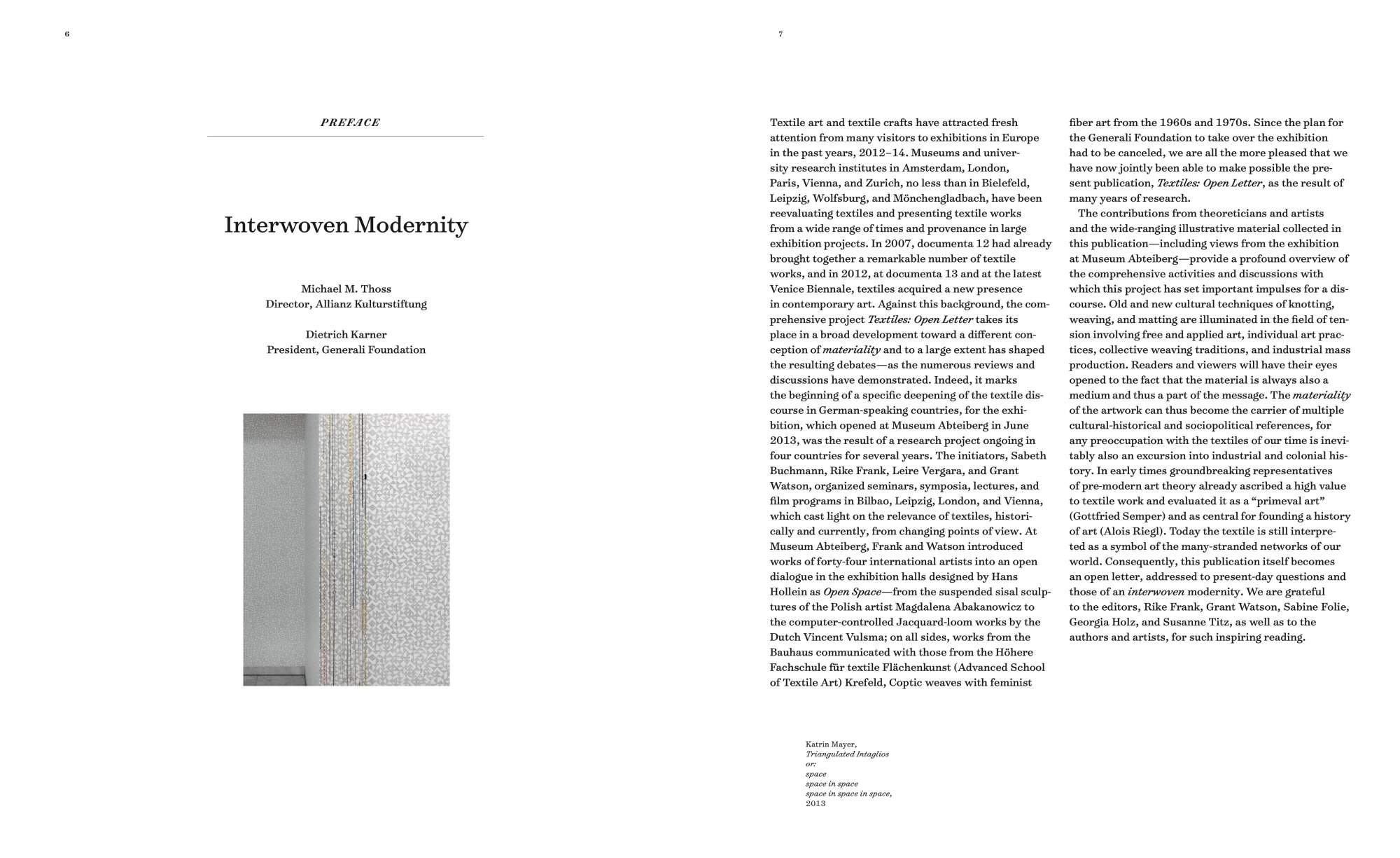 6

PREFACE

Interwoven Modernity

Michael M. Thoss
Director, Allianz Kulturstiftung

Dietrich Karner
President, Generali Foundation

7

Textile art and textile crafts have attracted fresh attention from many visitors to exhibitions in Europe in the past years, 2012–14. Museums and university research institutes in Amsterdam, London, Paris, Vienna, and Zurich, no less than in Bielefeld, Leipzig, Wolfsburg, and Mönchengladbach, have been reevaluating textiles and presenting textile works from a wide range of times and provenance in large exhibition projects. In 2007, documenta 12 had already brought together a remarkable number of textile works, and in 2012, at documenta 13 and at the latest Venice Biennale, textiles acquired a new presence in contemporary art. Against this background, the comprehensive project Textiles: Open Letter takes its place in a broad development toward a different conception of materiality and to a large extent has shaped the resulting debates—as the numerous reviews and discussions have demonstrated. Indeed, it marks the beginning of a specific deepening of the textile discourse in German-speaking countries, for the exhibition, which opened at Museum Abteiberg in June 2013, was the result of a research project ongoing in four countries for several years. The initiators, Sabeth Buchmann, Rike Frank, Leire Vergara, and Grant Watson, organized seminars, symposia, lectures, and film programs in Bilbao, Leipzig, London, and Vienna, which cast light on the relevance of textiles, historically and currently, from changing points of view. At Museum Abteiberg, Frank and Watson introduced works of forty-four international artists into an open dialogue in the exhibition halls designed by Hans Hollein as Open Space—from the suspended sisal sculptures of the Polish artist Magdalena Abakanowicz to the computer-controlled Jacquard-loom works by the Dutch Vincent Vulsma; on all sides, works from the Bauhaus communicated with those from the Höhere Fachschule für textile Flächenkunst (Advanced School of Textile Art) Krefeld, Coptic weaves with feminist fiber art from the 1960s and 1970s. Since the plan for the Generali Foundation to take over the exhibition had to be canceled, we are all the more pleased that we have now jointly been able to make possible the present publication, Textiles: Open Letter, as the result of many years of research.

The contributions from theoreticians and artists and the wide-ranging illustrative material collected in this publication—including views from the exhibition at Museum Abteiberg—provide a profound overview of the comprehensive activities and discussions with which this project has set important impulses for a discourse. Old and new cultural techniques of knotting, weaving, and matting are illuminated in the field of tension involving free and applied art, individual art practices, collective weaving traditions, and industrial mass production. Readers and viewers will have their eyes opened to the fact that the material is always also a medium and thus a part of the message. The materiality of the artwork can thus become the carrier of multiple cultural-historical and sociopolitical references, for any preoccupation with the textiles of our time is inevitably also an excursion into industrial and colonial history. In early times groundbreaking representatives of pre-modern art theory already ascribed a high value to textile work and evaluated it as a “primeval art” (Gottfried Semper) and as central for founding a history of art (Alois Riegl). Today the textile is still interpreted as a symbol of the many-stranded networks of our world. Consequently, this publication itself becomes an open letter, addressed to present-day questions and those of an interwoven modernity. We are grateful to the editors, Rike Frank, Grant Watson, Sabine Folie, Georgia Holz, and Susanne Titz, as well as to the authors and artists, for such inspiring reading.

Katrin Mayer,
Triangulated Intaglios
or:
space
space in space
space in space in space,
2013